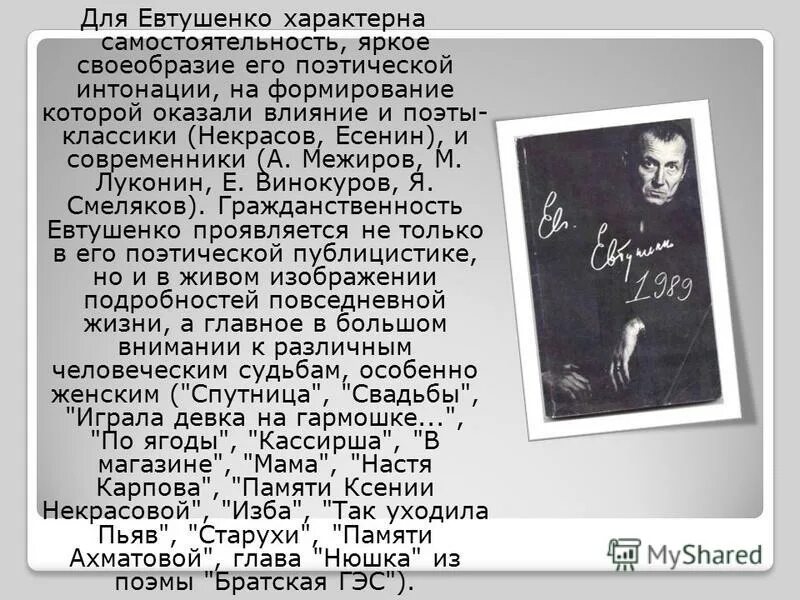 Для Евтушенко характерна самостоятельность, яркое своеобразие его поэтической интонации, на формирование которой оказали влияние и поэты-классики (Некрасов, Есенин), и современники (А. Межиров, М. Луконин, Е. Винокуров, Я. Смеляков). Гражданственность Евтушенко проявляется не только в его поэтической публицистике, но и в живом изображении подробностей повседневной жизни, а главное в большом внимании к различным человеческим судьбам, особенно женским ("Спутница", "Свадьбы", "Играла девка на гармошке...", "По ягоды", "Кассирша", "В магазине","Мама", "Настя Карпова","Памяти Ксении Некрасовой", "Изба", "Так уходила Пьяв", "Старухи", "Памяти Ахматовой", глава "Нюшка" из поэмы "Братская ГЭС").

Ев. Евтушенко 1989

MyShared